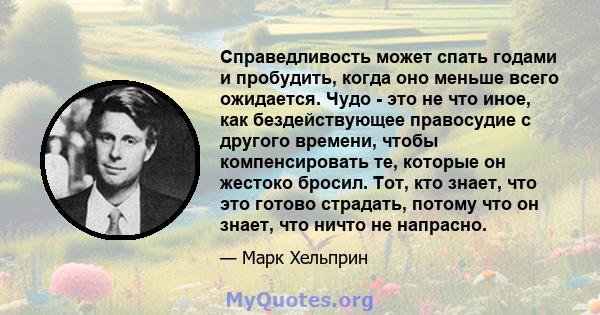 Справедливость может спать годами и пробудить, когда оно меньше всего ожидается. Чудо - это не что иное, как бездействующее правосудие с другого времени, чтобы компенсировать те, которые он жестоко бросил. Тот, кто знает, что это готово страдать, потому что он знает, что ничто не напрасно.

— Марк Хельприн

MyQuotes.org